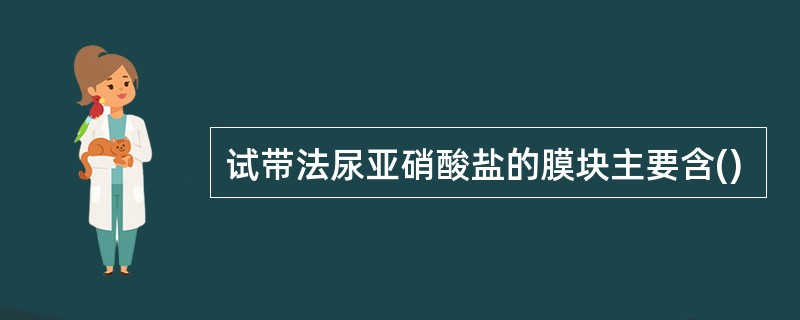 试带法尿亚硝酸盐的膜块主要含()